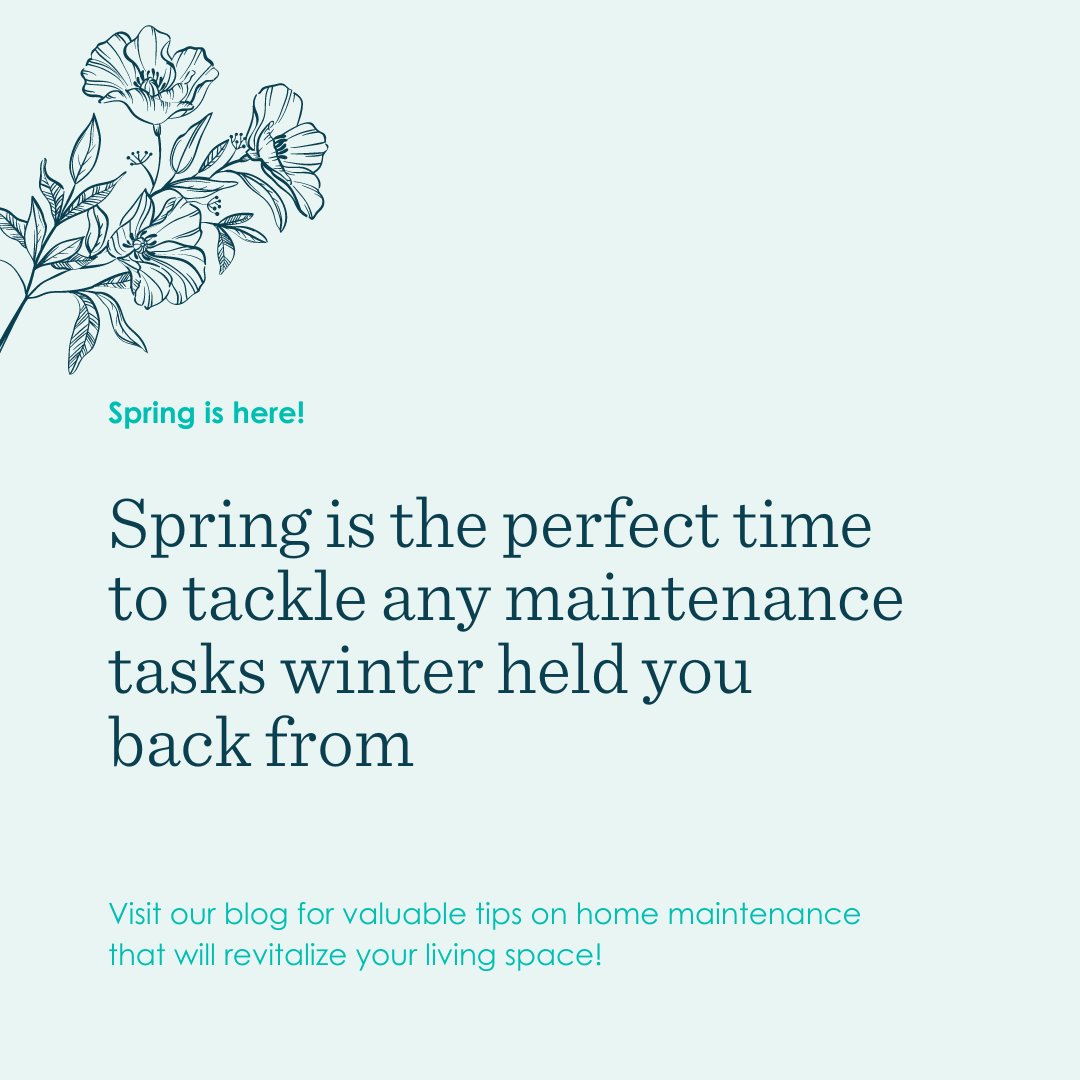 Spring is here!

Spring is the perfect time to tackle any maintenance tasks winter held you back from

Visit our blog for valuable tips on home maintenance that will revitalize your living space!